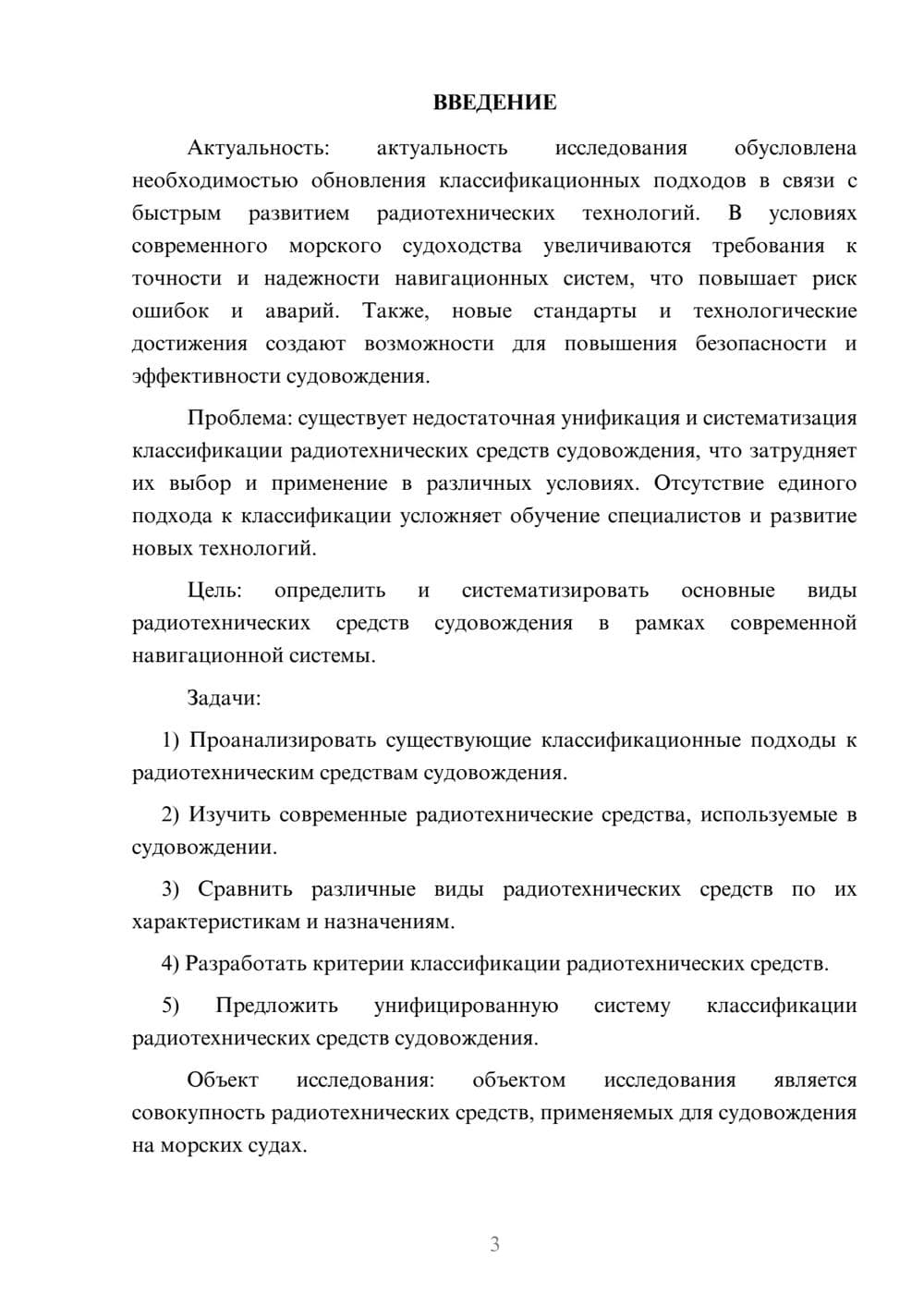 ВВЕДЕНИЕ

Актуальность: актуальность исследования обусловлена необходимостью обновления классификационных подходов в связи с быстрым развитием радиотехнических технологий. В условиях современного морского судоходства увеличиваются требования к точности и надежности навигационных систем, что повышает риск ошибок и аварий. Также, новые стандарты и технологические достижения создают возможности для повышения безопасности и эффективности судовождения.

Проблема: существует недостаточная унификация и систематизация классификации радиотехнических средств судовождения, что затрудняет их выбор и применение в различных условиях. Отсутствие единого подхода к классификации усложняет обучение специалистов и развитие новых технологий.

Цель: определить и систематизировать основные виды радиотехнических средств судовождения в рамках современной навигационной системы.

Задачи:

1) Проанализировать существующие классификационные подходы к радиотехническим средствам судовождения.

2) Изучить современные радиотехнические средства, используемые в судовождении.

3) Сравнить различные виды радиотехнических средств по их характеристикам и назначениям.

4) Разработать критерии классификации радиотехнических средств.

5) Предложить унифицированную систему классификации радиотехнических средств судовождения.

Объект исследования: объектом исследования является совокупность радиотехнических средств, применяемых для судовождения на морских судах.

3